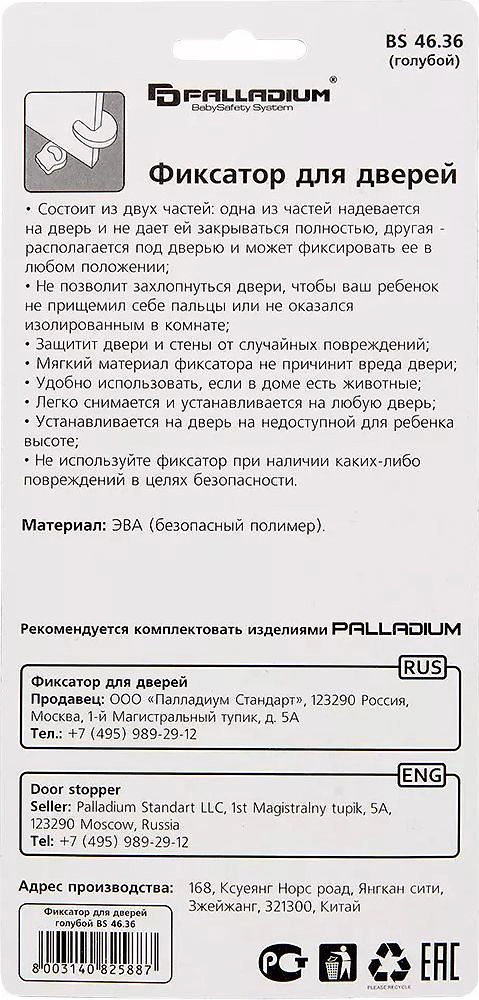 BS 46.36
(голубой)

PALLADIUM®
BabySafety System

Фиксатор для дверей

• Состоит из двух частей: одна из частей надевается на дверь и не дает ей закрываться полностью, другая - располагается под дверью и может фиксировать ее в любом положении;
• Не позволит захлопнуться двери, чтобы ваш ребенок не прищемил себе пальцы или не оказался изолированным в комнате;
• Защитит двери и стены от случайных повреждений;
• Мягкий материал фиксатора не причинит вреда двери;
• Удобно использовать, если в доме есть животные;
• Легко снимается и устанавливается на любую дверь;
• Устанавливается на дверь на недоступной для ребенка высоте;
• Не используйте фиксатор при наличии каких-либо повреждений в целях безопасности.

Материал: ЭВА (безопасный полимер).

Рекомендуется комплектовать изделиями PALLADIUM

RUS
Фиксатор для дверей
Продавец: ООО «Палладиум Стандарт», 123290 Россия, Москва, 1-й Магистральный тупик, д. 5А
Тел.: +7 (495) 989-29-12

ENG
Door stopper
Seller: Palladium Standart LLC, 1st Magistralny tupik, 5A, 123290 Moscow, Russia
Tel: +7 (495) 989-29-12

Адрес производства: 168, Ксуеянг Норс роад, Янгкан сити, Зжейжанг, 321300, Китай

Фиксатор для дверей голубой BS 46.36
8 003140 825887

PLEASE RECYCLE
EAC